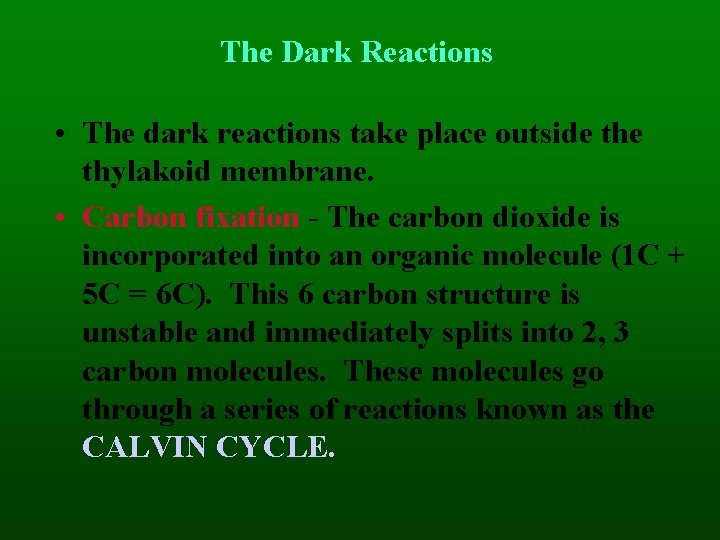 The Dark Reactions

• The dark reactions take place outside the thylakoid membrane.

• Carbon fixation - The carbon dioxide is incorporated into an organic molecule (1C + 5C = 6C). This 6 carbon structure is unstable and immediately splits into 2, 3 carbon molecules. These molecules go through a series of reactions known as the CALVIN CYCLE.